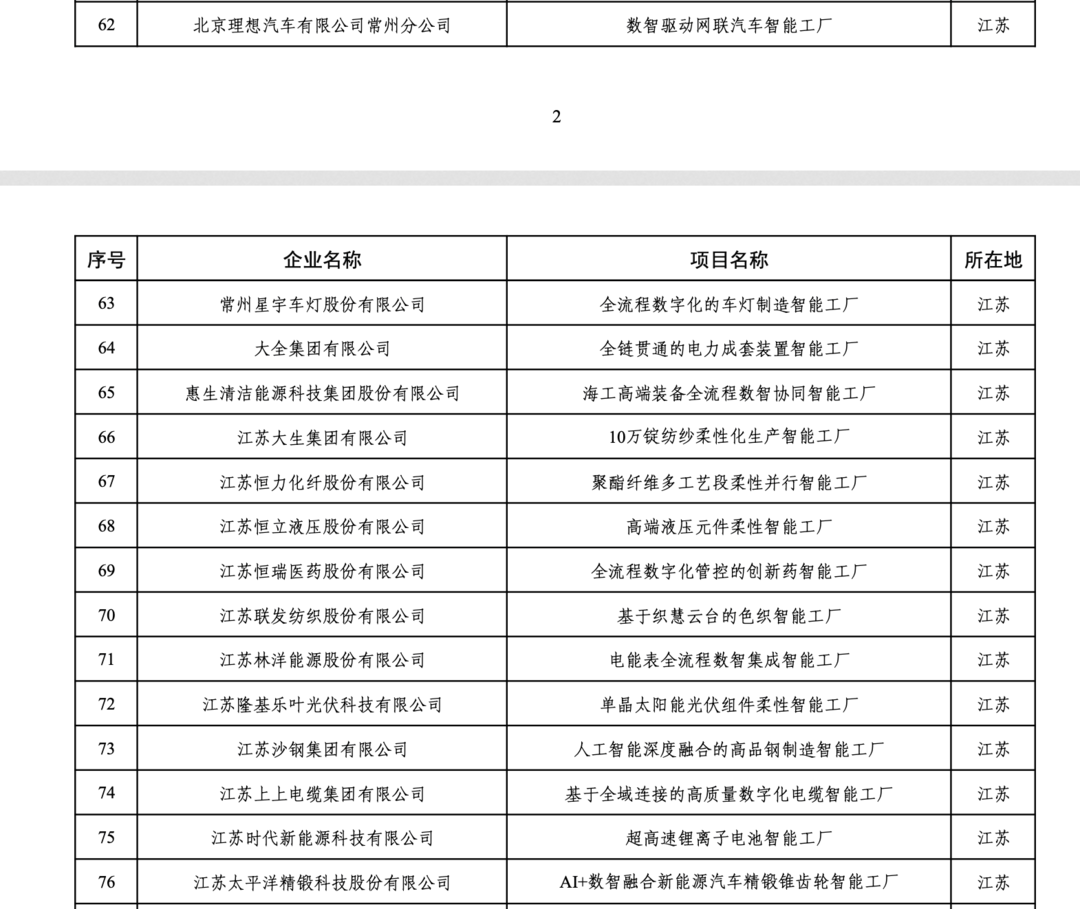 | 62 | 北京理想汽车有限公司常州分公司 | 数智驱动网联汽车智能工厂 | 江苏 |
|---|---|---|---|

2

| 序号 | 企业名称 | 项目名称 | 所在地 |
|---|---|---|---|
| 63 | 常州星宇车灯股份有限公司 | 全流程数字化的车灯制造智能工厂 | 江苏 |
| 64 | 大全集团有限公司 | 全链贯通的电力成套装置智能工厂 | 江苏 |
| 65 | 惠生清洁能源科技集团股份有限公司 | 海工高端装备全流程数智协同智能工厂 | 江苏 |
| 66 | 江苏大生集团有限公司 | 10万锭纺纱柔性化生产智能工厂 | 江苏 |
| 67 | 江苏恒力化纤股份有限公司 | 聚酯纤维多工艺段柔性并行智能工厂 | 江苏 |
| 68 | 江苏恒立液压股份有限公司 | 高端液压元件柔性智能工厂 | 江苏 |
| 69 | 江苏恒瑞医药股份有限公司 | 全流程数字化管控的创新药智能工厂 | 江苏 |
| 70 | 江苏联发纺织股份有限公司 | 基于织慧云台的色织智能工厂 | 江苏 |
| 71 | 江苏林洋能源股份有限公司 | 电能表全流程数智集成智能工厂 | 江苏 |
| 72 | 江苏隆基乐叶光伏科技有限公司 | 单晶太阳能光伏组件柔性智能工厂 | 江苏 |
| 73 | 江苏沙钢集团有限公司 | 人工智能深度融合的高品钢制造智能工厂 | 江苏 |
| 74 | 江苏上上电缆集团有限公司 | 基于全域连接的高质量数字化电缆智能工厂 | 江苏 |
| 75 | 江苏时代新能源科技有限公司 | 超高速锂离子电池智能工厂 | 江苏 |
| 76 | 江苏太平洋精锻科技股份有限公司 | AI+数智融合新能源汽车精锻锥齿轮智能工厂 | 江苏 |